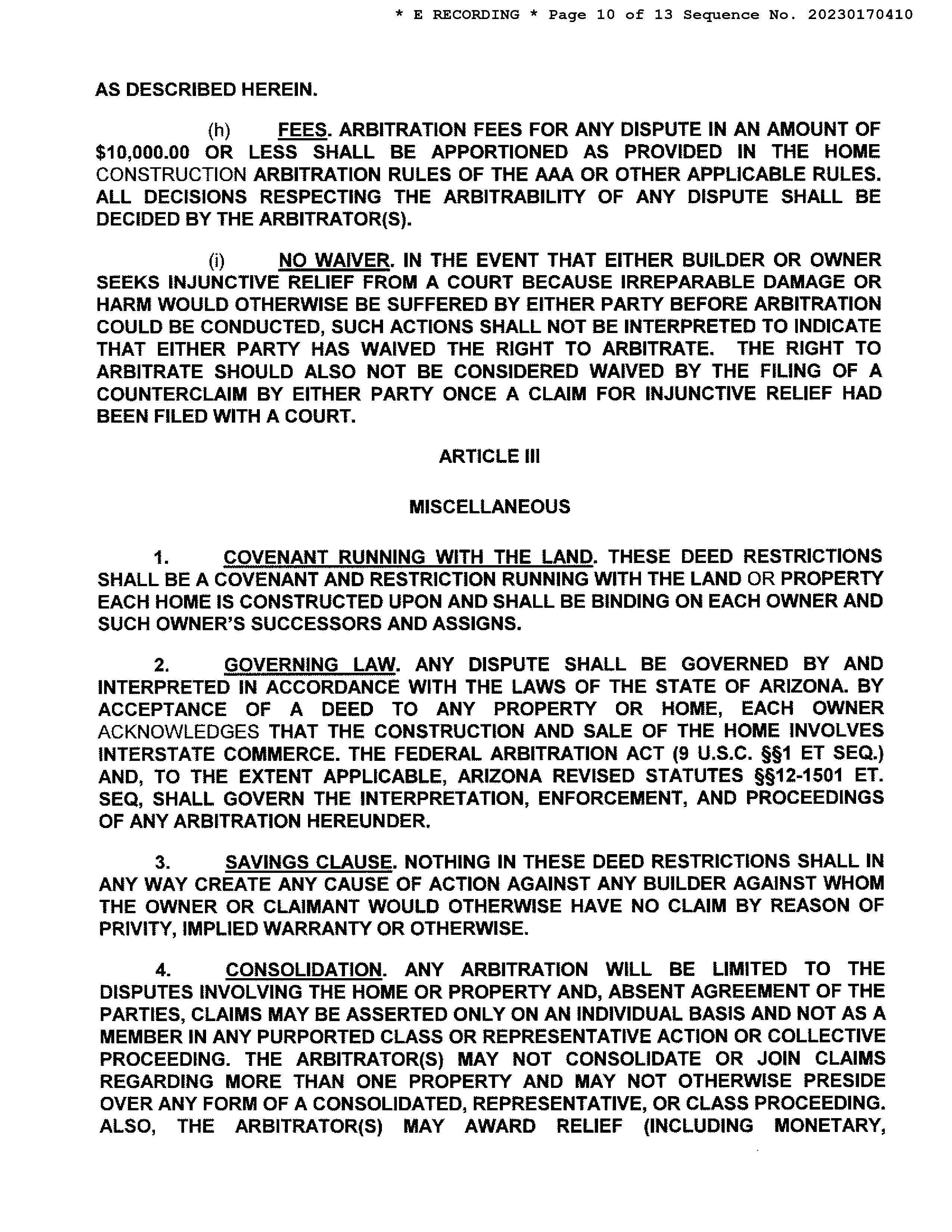 * E RECORDING * Page 10 of 13 Sequence No. 20230170410

AS DESCRIBED HEREIN.

(h) FEES. ARBITRATION FEES FOR ANY DISPUTE IN AN AMOUNT OF $10,000.00 OR LESS SHALL BE APPORTIONED AS PROVIDED IN THE HOME CONSTRUCTION ARBITRATION RULES OF THE AAA OR OTHER APPLICABLE RULES. ALL DECISIONS RESPECTING THE ARBITRABILITY OF ANY DISPUTE SHALL BE DECIDED BY THE ARBITRATOR(S).

(i) NO WAIVER. IN THE EVENT THAT EITHER BUILDER OR OWNER SEEKS INJUNCTIVE RELIEF FROM A COURT BECAUSE IRREPARABLE DAMAGE OR HARM WOULD OTHERWISE BE SUFFERED BY EITHER PARTY BEFORE ARBITRATION COULD BE CONDUCTED, SUCH ACTIONS SHALL NOT BE INTERPRETED TO INDICATE THAT EITHER PARTY HAS WAIVED THE RIGHT TO ARBITRATE. THE RIGHT TO ARBITRATE SHOULD ALSO NOT BE CONSIDERED WAIVED BY THE FILING OF A COUNTERCLAIM BY EITHER PARTY ONCE A CLAIM FOR INJUNCTIVE RELIEF HAD BEEN FILED WITH A COURT.

ARTICLE III

MISCELLANEOUS

1. COVENANT RUNNING WITH THE LAND. THESE DEED RESTRICTIONS SHALL BE A COVENANT AND RESTRICTION RUNNING WITH THE LAND OR PROPERTY EACH HOME IS CONSTRUCTED UPON AND SHALL BE BINDING ON EACH OWNER AND SUCH OWNER'S SUCCESSORS AND ASSIGNS.

2. GOVERNING LAW. ANY DISPUTE SHALL BE GOVERNED BY AND INTERPRETED IN ACCORDANCE WITH THE LAWS OF THE STATE OF ARIZONA. BY ACCEPTANCE OF A DEED TO ANY PROPERTY OR HOME, EACH OWNER ACKNOWLEDGES THAT THE CONSTRUCTION AND SALE OF THE HOME INVOLVES INTERSTATE COMMERCE. THE FEDERAL ARBITRATION ACT (9 U.S.C. §§1 ET SEQ.) AND, TO THE EXTENT APPLICABLE, ARIZONA REVISED STATUTES §§12-1501 ET. SEQ, SHALL GOVERN THE INTERPRETATION, ENFORCEMENT, AND PROCEEDINGS OF ANY ARBITRATION HEREUNDER.

3. SAVINGS CLAUSE. NOTHING IN THESE DEED RESTRICTIONS SHALL IN ANY WAY CREATE ANY CAUSE OF ACTION AGAINST ANY BUILDER AGAINST WHOM THE OWNER OR CLAIMANT WOULD OTHERWISE HAVE NO CLAIM BY REASON OF PRIVITY, IMPLIED WARRANTY OR OTHERWISE.

4. CONSOLIDATION. ANY ARBITRATION WILL BE LIMITED TO THE DISPUTES INVOLVING THE HOME OR PROPERTY AND, ABSENT AGREEMENT OF THE PARTIES, CLAIMS MAY BE ASSERTED ONLY ON AN INDIVIDUAL BASIS AND NOT AS A MEMBER IN ANY PURPORTED CLASS OR REPRESENTATIVE ACTION OR COLLECTIVE PROCEEDING. THE ARBITRATOR(S) MAY NOT CONSOLIDATE OR JOIN CLAIMS REGARDING MORE THAN ONE PROPERTY AND MAY NOT OTHERWISE PRESIDE OVER ANY FORM OF A CONSOLIDATED, REPRESENTATIVE, OR CLASS PROCEEDING. ALSO, THE ARBITRATOR(S) MAY AWARD RELIEF (INCLUDING MONETARY,